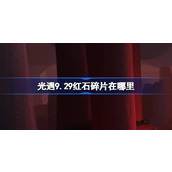 光遇9.29红石碎片在哪里